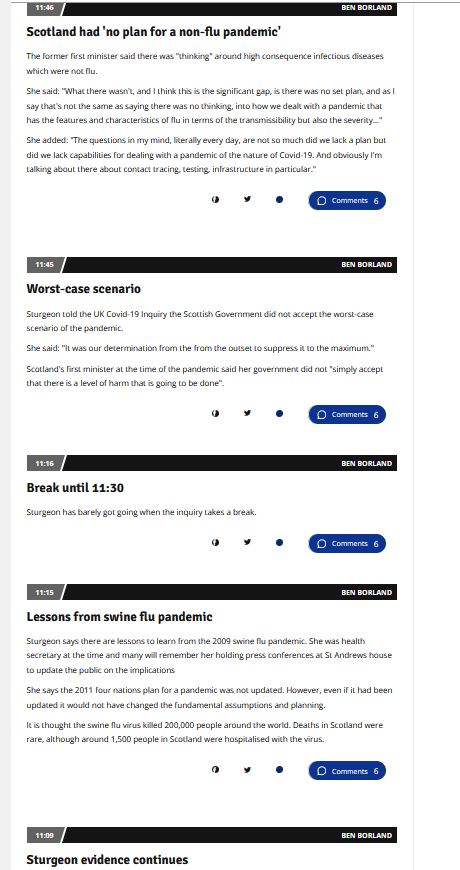 11:46 BEN BORLAND

Scotland had 'no plan for a non-flu pandemic'

The former first minister said there was "thinking" around high consequence infectious diseases which were not flu.

She said: "What there wasn't, and I think this is the significant gap, is there was no set plan, and as I say that's not the same as saying there was no thinking, into how we dealt with a pandemic that has the features and characteristics of flu in terms of the transmissibility but also the severity..."

She added: "The questions in my mind, literally every day, are not so much did we lack a plan but did we lack capabilities for dealing with a pandemic of the nature of Covid-19. And obviously I'm talking about there about contact tracing, testing, infrastructure in particular."

Comments 6

11:45 BEN BORLAND

Worst-case scenario

Sturgeon told the UK Covid-19 Inquiry the Scottish Government did not accept the worst-case scenario of the pandemic.

She said: "It was our determination from the from the outset to suppress it to the maximum."

Scotland's first minister at the time of the pandemic said her government did not "simply accept that there is a level of harm that is going to be done".

Comments 6

11:16 BEN BORLAND

Break until 11:30

Sturgeon has barely got going when the inquiry takes a break.

Comments 6

11:15 BEN BORLAND

Lessons from swine flu pandemic

Sturgeon says there are lessons to learn from the 2009 swine flu pandemic. She was health secretary at the time and many will remember her holding press conferences at St Andrews house to update the public on the implications

She says the 2011 four nations plan for a pandemic was not updated. However, even if it had been updated it would not have changed the fundamental assumptions and planning.

It is thought the swine flu virus killed 200,000 people around the world. Deaths in Scotland were rare, although around 1,500 people in Scotland were hospitalised with the virus.

Comments 6

11:09 BEN BORLAND

Sturgeon evidence continues